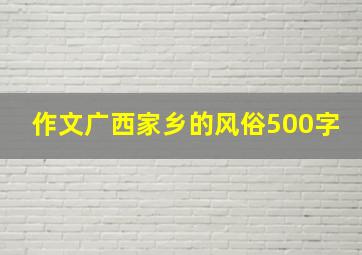 作文广西家乡的风俗500字